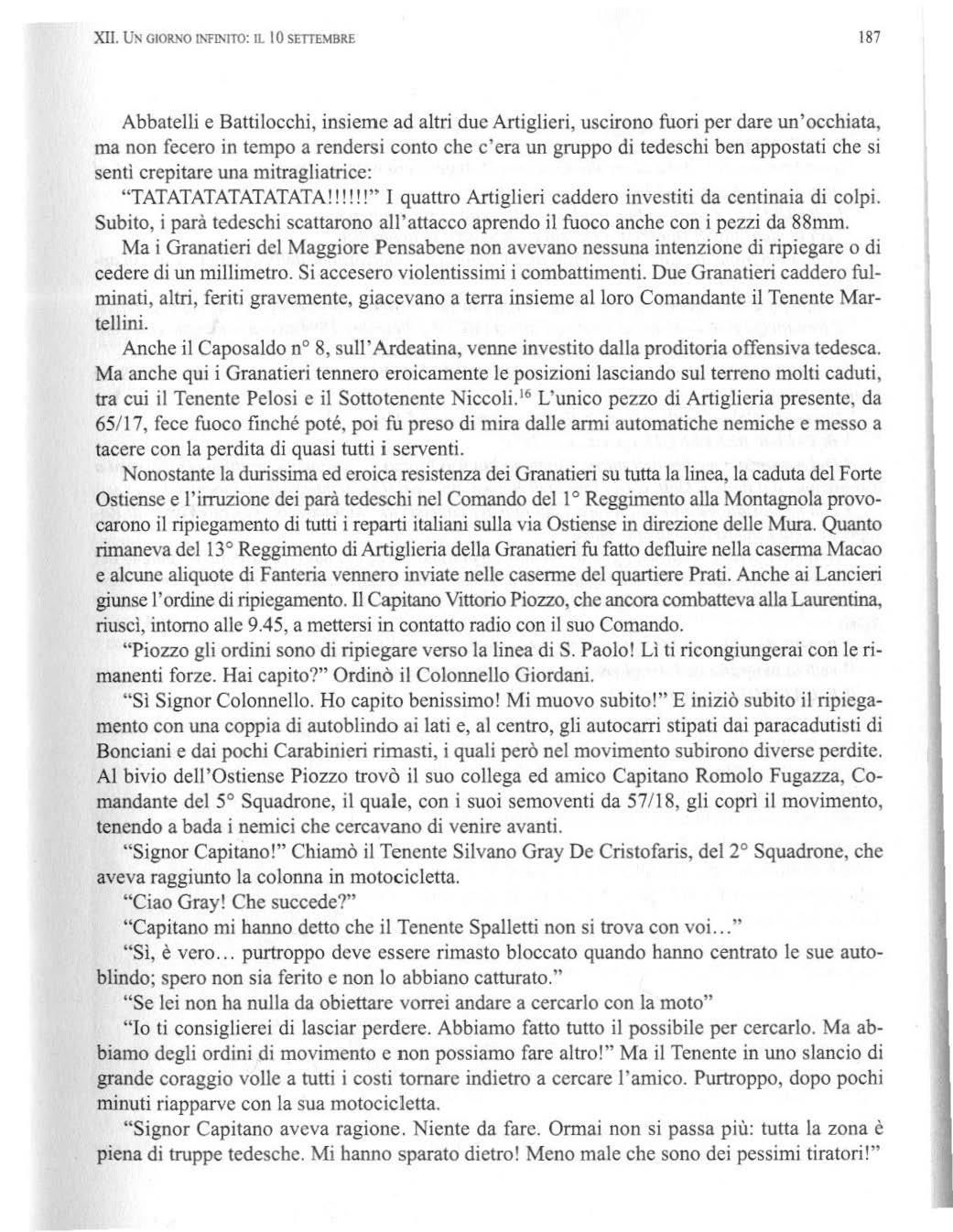 XII. UN GIORNO INFINITO: IL 10 SETTEMBRE 187

Abbatelli e Battilocchi, insieme ad altri due Artiglieri, uscirono fuori per dare un'occhiata, ma non fecero in tempo a rendersi conto che c'era un gruppo di tedeschi ben appostati che si sentì crepitare una mitragliatrice:

"TATATATATATATATA!!!!!!" I quattro Artiglieri caddero investiti da centinaia di colpi. Subito, i parà tedeschi scattarono all'attacco aprendo il fuoco anche con i pezzi da 88mm.

Ma i Granatieri del Maggiore Pensabene non avevano nessuna intenzione di ripiegare o di cedere di un millimetro. Si accesero violentissimi i combattimenti. Due Granatieri caddero fulminati, altri, feriti gravemente, giacevano a terra insieme al loro Comandante il Tenente Martellini.

Anche il Caposaldo n° 8, sull'Ardeatina, venne investito dalla proditoria offensiva tedesca. Ma anche qui i Granatieri tennero eroicamente le posizioni lasciando sul terreno molti caduti, tra cui il Tenente Pelosi e il Sottotenente Niccoli.$^{16}$ L'unico pezzo di Artiglieria presente, da 65/17, fece fuoco finché poté, poi fu preso di mira dalle armi automatiche nemiche e messo a tacere con la perdita di quasi tutti i serventi.

Nonostante la durissima ed eroica resistenza dei Granatieri su tutta la linea, la caduta del Forte Ostiense e l'irruzione dei parà tedeschi nel Comando del 1° Reggimento alla Montagnola provocarono il ripiegamento di tutti i reparti italiani sulla via Ostiense in direzione delle Mura. Quanto rimaneva del 13° Reggimento di Artiglieria della Granatieri fu fatto defluire nella caserma Macao e alcune aliquote di Fanteria vennero inviate nelle caserme del quartiere Prati. Anche ai Lancieri giunse l'ordine di ripiegamento. Il Capitano Vittorio Piozzo, che ancora combatteva alla Laurentina, riuscì, intorno alle 9.45, a mettersi in contatto radio con il suo Comando.

"Piozzo gli ordini sono di ripiegare verso la linea di S. Paolo! Lì ti ricongiungerai con le rimanenti forze. Hai capito?" Ordinò il Colonnello Giordani.

"Sì Signor Colonnello. Ho capito benissimo! Mi muovo subito!" E iniziò subito il ripiegamento con una coppia di autoblindo ai lati e, al centro, gli autocarri stipati dai paracadutisti di Bonciani e dai pochi Carabinieri rimasti, i quali però nel movimento subirono diverse perdite. Al bivio dell'Ostiense Piozzo trovò il suo collega ed amico Capitano Romolo Fugazza, Comandante del 5° Squadrone, il quale, con i suoi semoventi da 57/18, gli coprì il movimento, tenendo a bada i nemici che cercavano di venire avanti.

"Signor Capitano!" Chiamò il Tenente Silvano Gray De Cristofaris, del 2° Squadrone, che aveva raggiunto la colonna in motocicletta.

"Ciao Gray! Che succede?"

"Capitano mi hanno detto che il Tenente Spalletti non si trova con voi..."

"Sì, è vero... purtroppo deve essere rimasto bloccato quando hanno centrato le sue autoblindo; spero non sia ferito e non lo abbiano catturato."

"Se lei non ha nulla da obiettare vorrei andare a cercarlo con la moto"

"Io ti consiglierei di lasciar perdere. Abbiamo fatto tutto il possibile per cercarlo. Ma abbiamo degli ordini di movimento e non possiamo fare altro!" Ma il Tenente in uno slancio di grande coraggio volle a tutti i costi tornare indietro a cercare l'amico. Purtroppo, dopo pochi minuti riapparve con la sua motocicletta.

"Signor Capitano aveva ragione. Niente da fare. Ormai non si passa più: tutta la zona è piena di truppe tedesche. Mi hanno sparato dietro! Meno male che sono dei pessimi tiratori!"